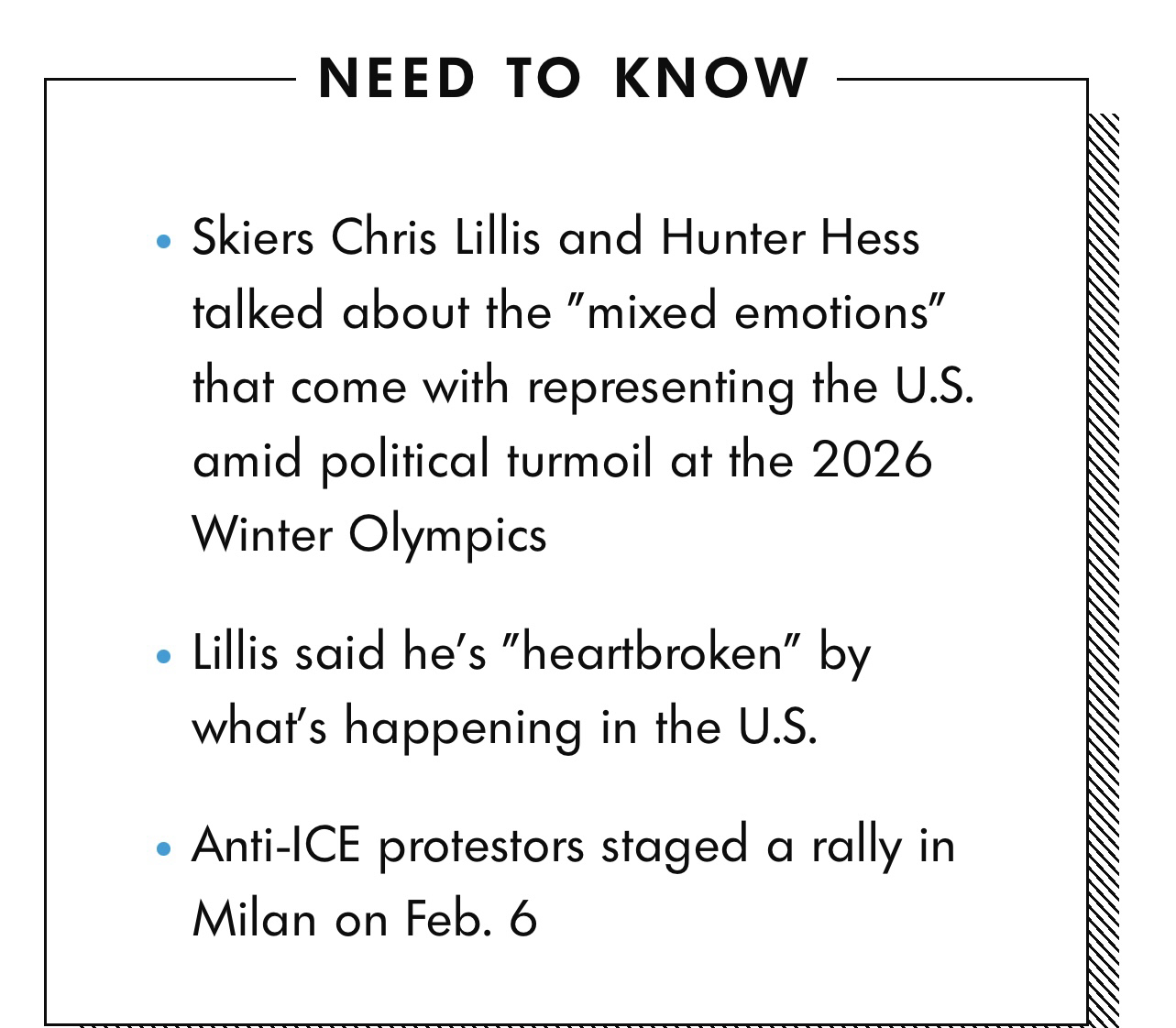 NEED TO KNOW

• Skiers Chris Lillis and Hunter Hess talked about the "mixed emotions" that come with representing the U.S. amid political turmoil at the 2026 Winter Olympics

• Lillis said he's "heartbroken" by what's happening in the U.S.

• Anti-ICE protestors staged a rally in Milan on Feb. 6